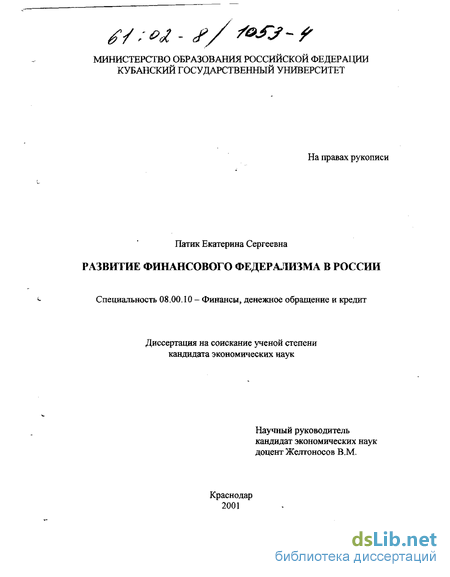 61:02-8/1053-4

МИНИСТЕРСТВО ОБРАЗОВАНИЯ РОССИЙСКОЙ ФЕДЕРАЦИИ
КУБАНСКИЙ ГОСУДАРСТВЕННЫЙ УНИВЕРСИТЕТ

На правах рукописи

Патик Екатерина Сергеевна

РАЗВИТИЕ ФИНАНСОВОГО ФЕДЕРАЛИЗМА В РОССИИ

Специальность 08.00.10 – Финансы, денежное обращение и кредит

Диссертация на соискание ученой степени
кандидата экономических наук

Научный руководитель
кандидат экономических наук
доцент Желтоносов В.М.

Краснодар
2001

dsLib.net
библиотека диссертаций